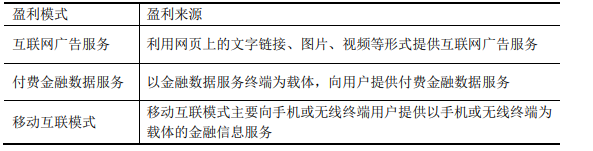 | 盈利模式 | 盈利来源 |
|---|---|
| 互联网广告服务 | 利用网页上的文字链接、图片、视频等形式提供互联网广告服务 |
| 付费金融数据服务 | 以金融数据服务终端为载体，向用户提供付费金融数据服务 |
| 移动互联模式 | 移动互联模式主要向手机或无线终端用户提供以手机或无线终端为载体的金融信息服务 |